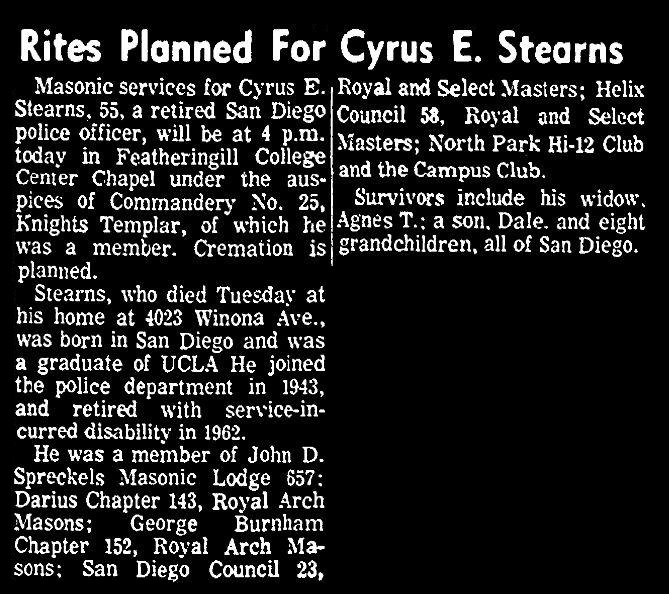 Rites Planned For Cyrus E. Stearns

Masonic services for Cyrus E. Stearns, 55, a retired San Diego police officer, will be at 4 p.m. today in Featheringill College Center Chapel under the auspices of Commandery No. 25, Knights Templar, of which he was a member. Cremation is planned.

Stearns, who died Tuesday at his home at 4023 Winona Ave., was born in San Diego and was a graduate of UCLA He joined the police department in 1943, and retired with service-incurred disability in 1962.

He was a member of John D. Spreckels Masonic Lodge 657: Darius Chapter 143, Royal Arch Masons; George Burnham Chapter 152, Royal Arch Masons; San Diego Council 23, Royal and Select Masters; Helix Council 58, Royal and Select Masters; North Park Hi-12 Club and the Campus Club.

Survivors include his widow, Agnes T.; a son, Dale, and eight grandchildren, all of San Diego.